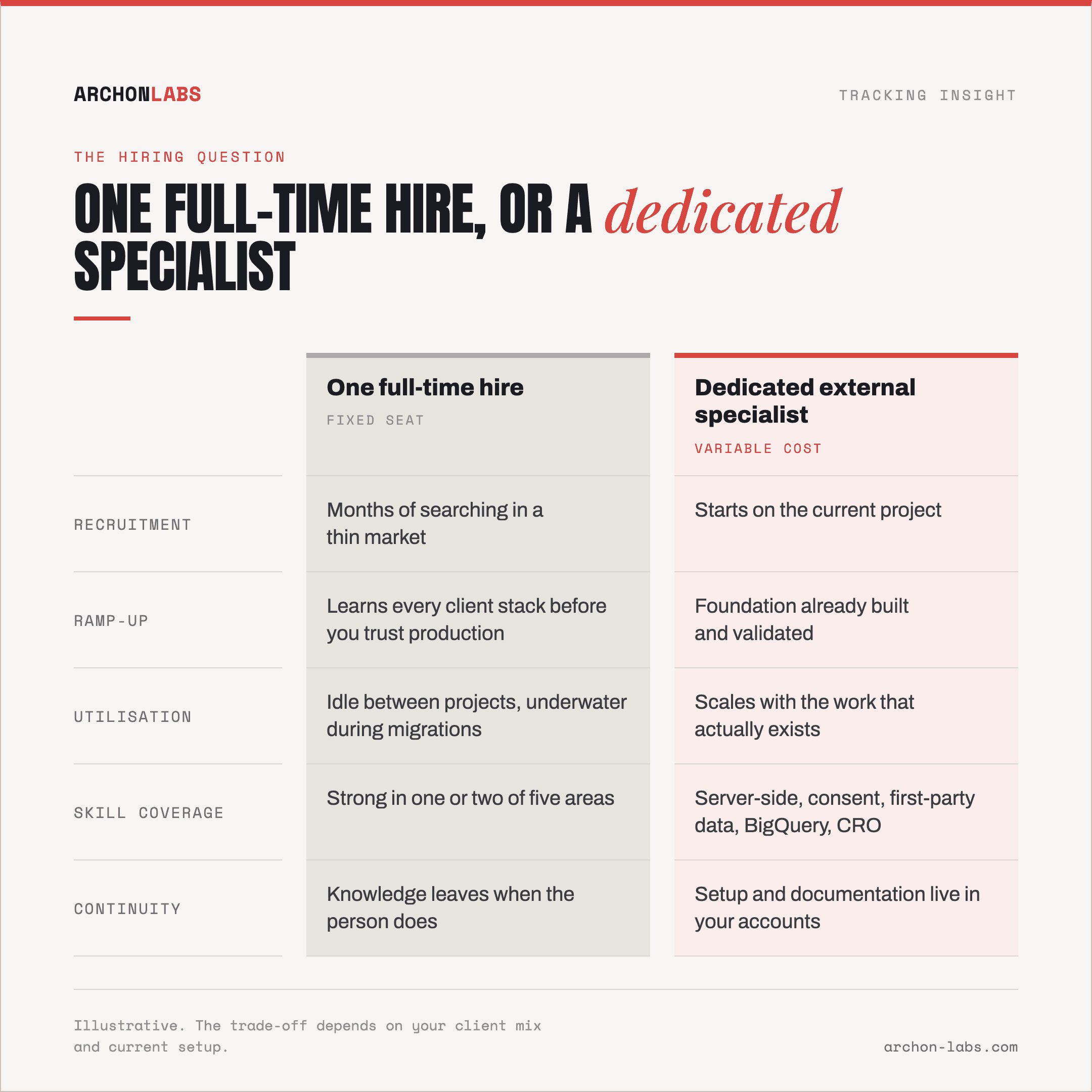 ARCHONLABS

TRACKING INSIGHT

THE HIRING QUESTION

ONE FULL-TIME HIRE, OR A dedicated SPECIALIST

| | One full-time hire FIXED SEAT | Dedicated external specialist VARIABLE COST |
|---|---|---|
| RECRUITMENT | Months of searching in a thin market | Starts on the current project |
| RAMP-UP | Learns every client stack before you trust production | Foundation already built and validated |
| UTILISATION | Idle between projects, underwater during migrations | Scales with the work that actually exists |
| SKILL COVERAGE | Strong in one or two of five areas | Server-side, consent, first-party data, BigQuery, CRO |
| CONTINUITY | Knowledge leaves when the person does | Setup and documentation live in your accounts |

Illustrative. The trade-off depends on your client mix and current setup.

archon-labs.com